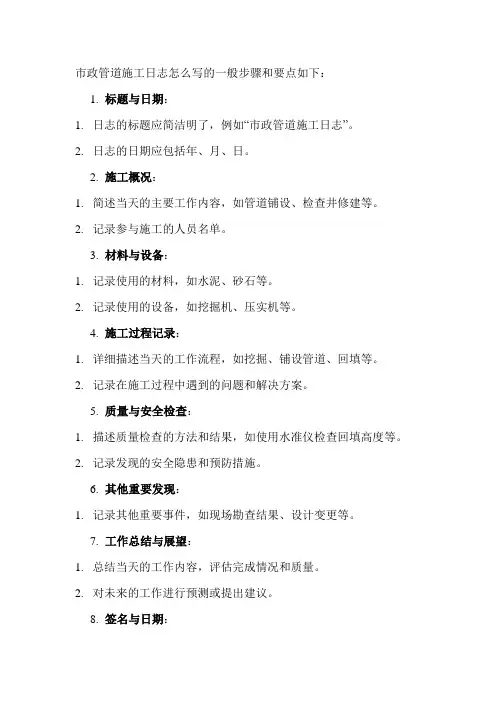 市政管道施工日志怎么写的一般步骤和要点如下：

1. 标题与日期：

1. 日志的标题应简洁明了，例如“市政管道施工日志”。

2. 日志的日期应包括年、月、日。

2. 施工概况：

1. 简述当天的主要工作内容，如管道铺设、检查井修建等。

2. 记录参与施工的人员名单。

3. 材料与设备：

1. 记录使用的材料，如水泥、砂石等。

2. 记录使用的设备，如挖掘机、压实机等。

4. 施工过程记录：

1. 详细描述当天的工作流程，如挖掘、铺设管道、回填等。

2. 记录在施工过程中遇到的问题和解决方案。

5. 质量与安全检查：

1. 描述质量检查的方法和结果，如使用水准仪检查回填高度等。

2. 记录发现的安全隐患和预防措施。

6. 其他重要发现：

1. 记录其他重要事件，如现场勘查结果、设计变更等。

7. 工作总结与展望：

1. 总结当天的工作内容，评估完成情况和质量。

2. 对未来的工作进行预测或提出建议。

8. 签名与日期：